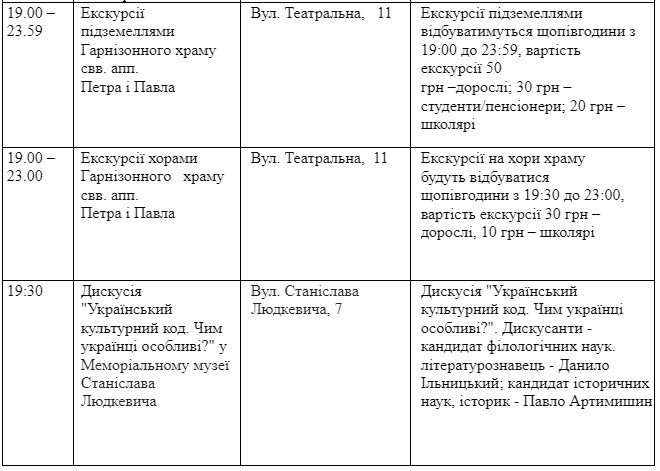 | 19.00 – 23.59 | Екскурсії підземеллями Гарнізонного храму свв. апп. Петра і Павла | Вул. Театральна, 11 | Екскурсії підземеллями відбуватимуться щопівгодини з 19:00 до 23:59, вартість екскурсії 50 грн –дорослі; 30 грн – студенти/пенсіонери; 20 грн – школярі |
|---|---|---|---|
| 19.00 – 23.00 | Екскурсії хорами Гарнізонного храму свв. апп. Петра і Павла | Вул. Театральна, 11 | Екскурсії на хори храму будуть відбуватися щопівгодини з 19:30 до 23:00, вартість екскурсії 30 грн – дорослі, 10 грн – школярі |
| 19:30 | Дискусія "Український культурний код. Чим українці особливі?" у Меморіальному музеї Станіслава Людкевича | Вул. Станіслава Людкевича, 7 | Дискусія "Український культурний код. Чим українці особливі?". Дискусанти - кандидат філологічних наук. літературознавець - Данило Ільницький; кандидат історичних наук, історик - Павло Артимишин |